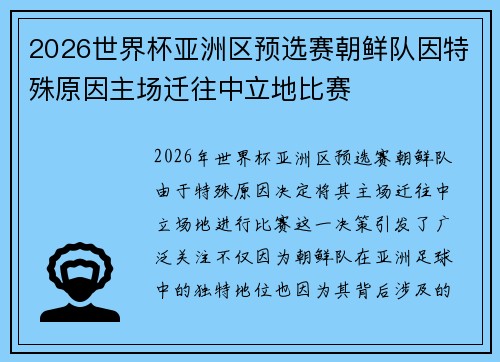 2026世界杯亚洲区预选赛朝鲜队因特殊原因主场迁往中立地比赛

2026年世界杯亚洲区预选赛朝鲜队由于特殊原因决定将其主场迁往中立场地进行比赛这一决策引发了广泛关注不仅因为朝鲜队在亚洲足球中的独特地位也因为其背后涉及的